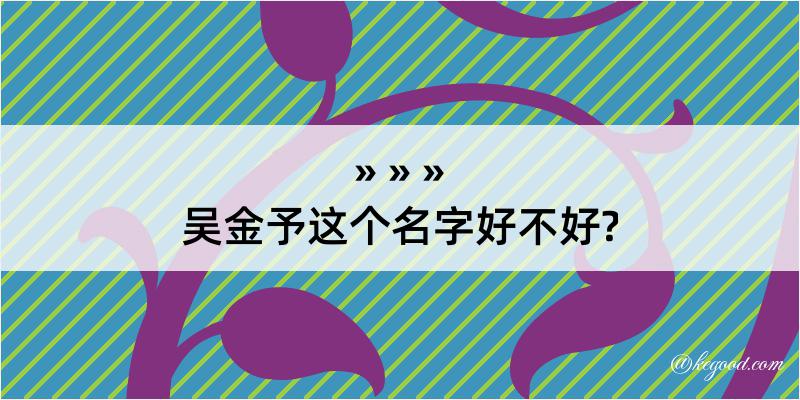 » » »

吴金予这个名字好不好?

@kegood.com